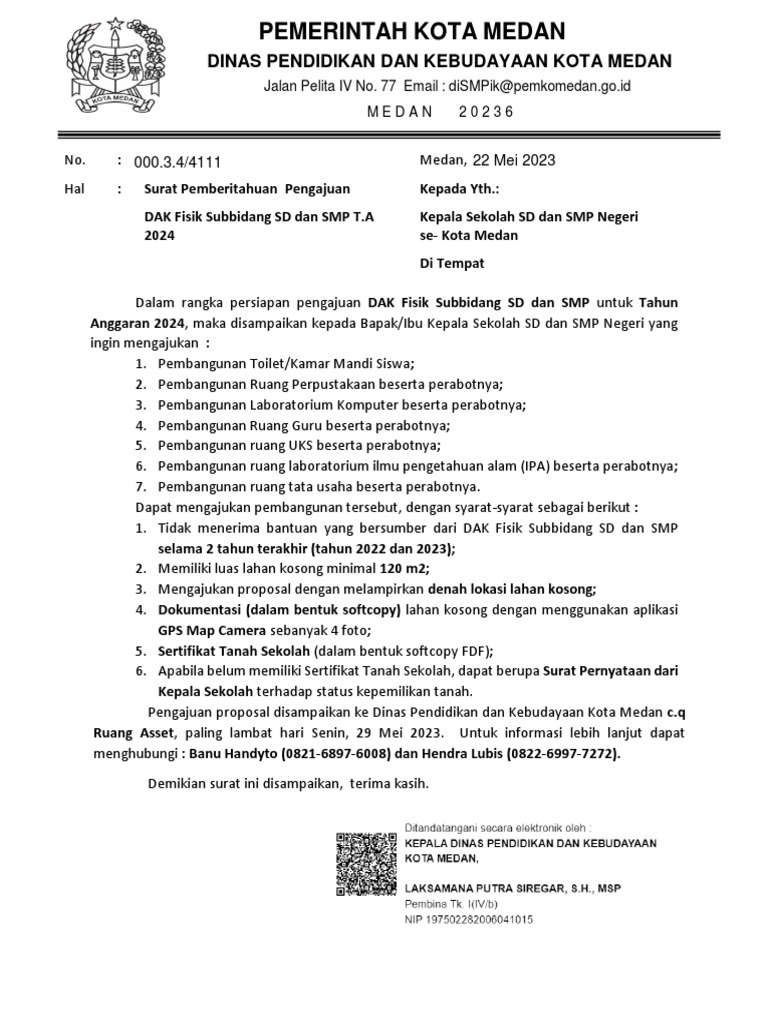 KOTA MEDAN

PEMERINTAH KOTA MEDAN
DINAS PENDIDIKAN DAN KEBUDAYAAN KOTA MEDAN
Jalan Pelita IV No. 77 Email : diSMPik@pemkomedan.go.id
M E D A N 2 0 2 3 6

No. : 000.3.4/4111
Hal : Surat Pemberitahuan Pengajuan DAK Fisik Subbidang SD dan SMP T.A 2024

Medan, 22 Mei 2023
Kepada Yth.:
Kepala Sekolah SD dan SMP Negeri se- Kota Medan
Di Tempat

Dalam rangka persiapan pengajuan DAK Fisik Subbidang SD dan SMP untuk Tahun Anggaran 2024, maka disampaikan kepada Bapak/Ibu Kepala Sekolah SD dan SMP Negeri yang ingin mengajukan :
1. Pembangunan Toilet/Kamar Mandi Siswa;
2. Pembangunan Ruang Perpustakaan beserta perabotnya;
3. Pembangunan Laboratorium Komputer beserta perabotnya;
4. Pembangunan Ruang Guru beserta perabotnya;
5. Pembangunan ruang UKS beserta perabotnya;
6. Pembangunan ruang laboratorium ilmu pengetahuan alam (IPA) beserta perabotnya;
7. Pembangunan ruang tata usaha beserta perabotnya.
Dapat mengajukan pembangunan tersebut, dengan syarat-syarat sebagai berikut :
1. Tidak menerima bantuan yang bersumber dari DAK Fisik Subbidang SD dan SMP selama 2 tahun terakhir (tahun 2022 dan 2023);
2. Memiliki luas lahan kosong minimal 120 m2;
3. Mengajukan proposal dengan melampirkan denah lokasi lahan kosong;
4. Dokumentasi (dalam bentuk softcopy) lahan kosong dengan menggunakan aplikasi GPS Map Camera sebanyak 4 foto;
5. Sertifikat Tanah Sekolah (dalam bentuk softcopy FDF);
6. Apabila belum memiliki Sertifikat Tanah Sekolah, dapat berupa Surat Pernyataan dari Kepala Sekolah terhadap status kepemilikan tanah.
Pengajuan proposal disampaikan ke Dinas Pendidikan dan Kebudayaan Kota Medan c.q Ruang Asset, paling lambat hari Senin, 29 Mei 2023. Untuk informasi lebih lanjut dapat menghubungi : Banu Handyto (0821-6897-6008) dan Hendra Lubis (0822-6997-7272).

Demikian surat ini disampaikan, terima kasih.

Ditandatangani secara elektronik oleh :
KEPALA DINAS PENDIDIKAN DAN KEBUDAYAAN KOTA MEDAN,

LAKSAMANA PUTRA SIREGAR, S.H., MSP
Pembina Tk. I(IV/b)
NIP 197502282006041015